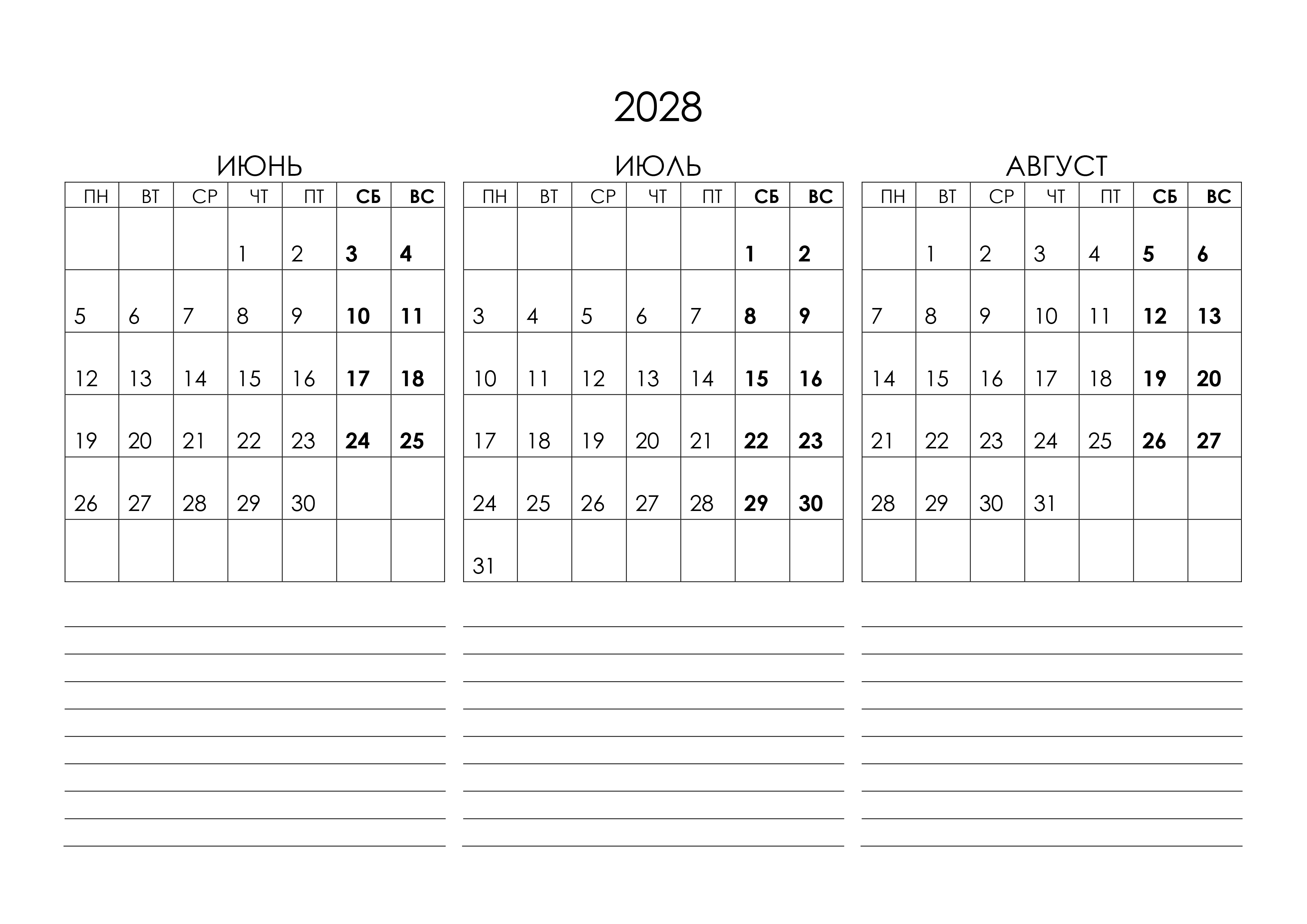 2028

ИЮНЬ

| ПН | ВТ | СР | ЧТ | ПТ | СБ | ВС |
|---|---|---|---|---|---|---|
| | | | 1 | 2 | 3 | 4 |
| 5 | 6 | 7 | 8 | 9 | 10 | 11 |
| 12 | 13 | 14 | 15 | 16 | 17 | 18 |
| 19 | 20 | 21 | 22 | 23 | 24 | 25 |
| 26 | 27 | 28 | 29 | 30 | | |
| | | | | | | |

ИЮЛЬ

| ПН | ВТ | СР | ЧТ | ПТ | СБ | ВС |
|---|---|---|---|---|---|---|
| | | | | | 1 | 2 |
| 3 | 4 | 5 | 6 | 7 | 8 | 9 |
| 10 | 11 | 12 | 13 | 14 | 15 | 16 |
| 17 | 18 | 19 | 20 | 21 | 22 | 23 |
| 24 | 25 | 26 | 27 | 28 | 29 | 30 |
| 31 | | | | | | |

АВГУСТ

| ПН | ВТ | СР | ЧТ | ПТ | СБ | ВС |
|---|---|---|---|---|---|---|
| | 1 | 2 | 3 | 4 | 5 | 6 |
| 7 | 8 | 9 | 10 | 11 | 12 | 13 |
| 14 | 15 | 16 | 17 | 18 | 19 | 20 |
| 21 | 22 | 23 | 24 | 25 | 26 | 27 |
| 28 | 29 | 30 | 31 | | | |
| | | | | | | |